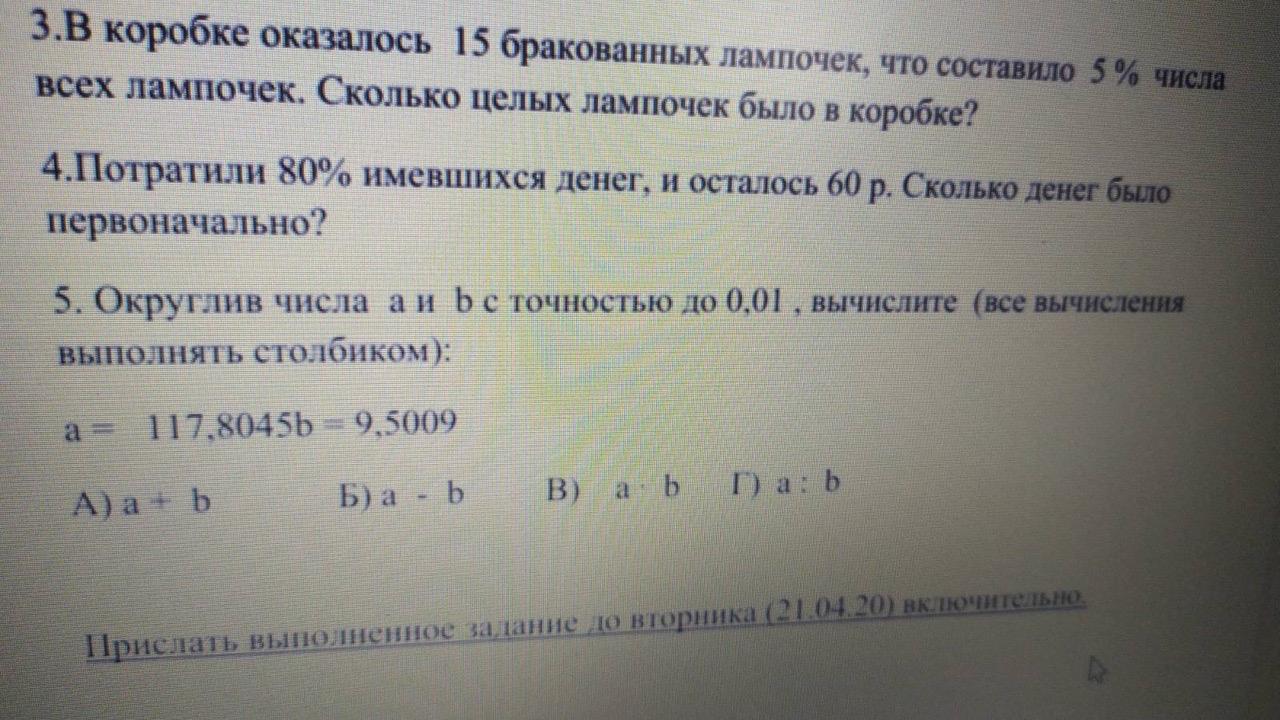 3.В коробке оказалось 15 бракованных лампочек, что составило 5 % числа всех лампочек. Сколько целых лампочек было в коробке?

4.Потратили 80% имевшихся денег, и осталось 60 р. Сколько денег было первоначально?

5. Округлив числа a и b с точностью до 0,01 , вычислите (все вычисления выполнять столбиком):

a = 117,8045b = 9,5009

А) a + b Б) a - b В) a · b Г) a : b

Прислать выполненное задание до вторника (21.04.20) включительно.